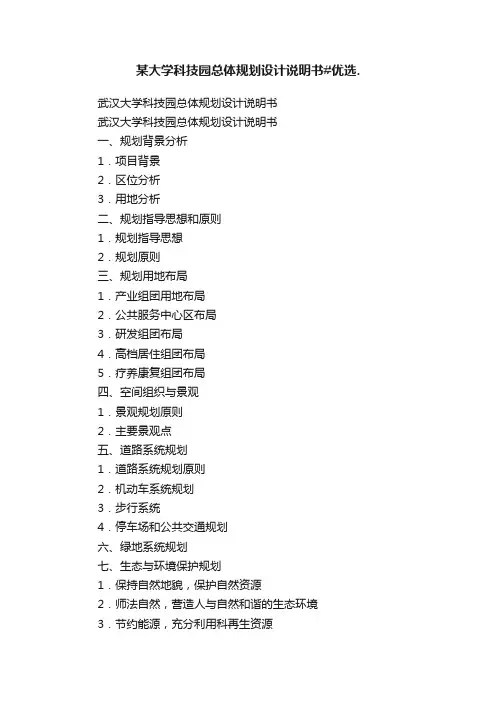 某大学科技园总体规划设计说明书#优选.

武汉大学科技园总体规划设计说明书
武汉大学科技园总体规划设计说明书
一、规划背景分析
1．项目背景
2．区位分析
3．用地分析
二、规划指导思想和原则
1．规划指导思想
2．规划原则
三、规划用地布局
1．产业组团用地布局
2．公共服务中心区布局
3．研发组团布局
4．高档居住组团布局
5．疗养康复组团布局
四、空间组织与景观
1．景观规划原则
2．主要景观点
五、道路系统规划
1．道路系统规划原则
2．机动车系统规划
3．步行系统
4．停车场和公共交通规划
六、绿地系统规划
七、生态与环境保护规划
1．保持自然地貌，保护自然资源
2．师法自然，营造人与自然和谐的生态环境
3．节约能源，充分利用用科再生资源